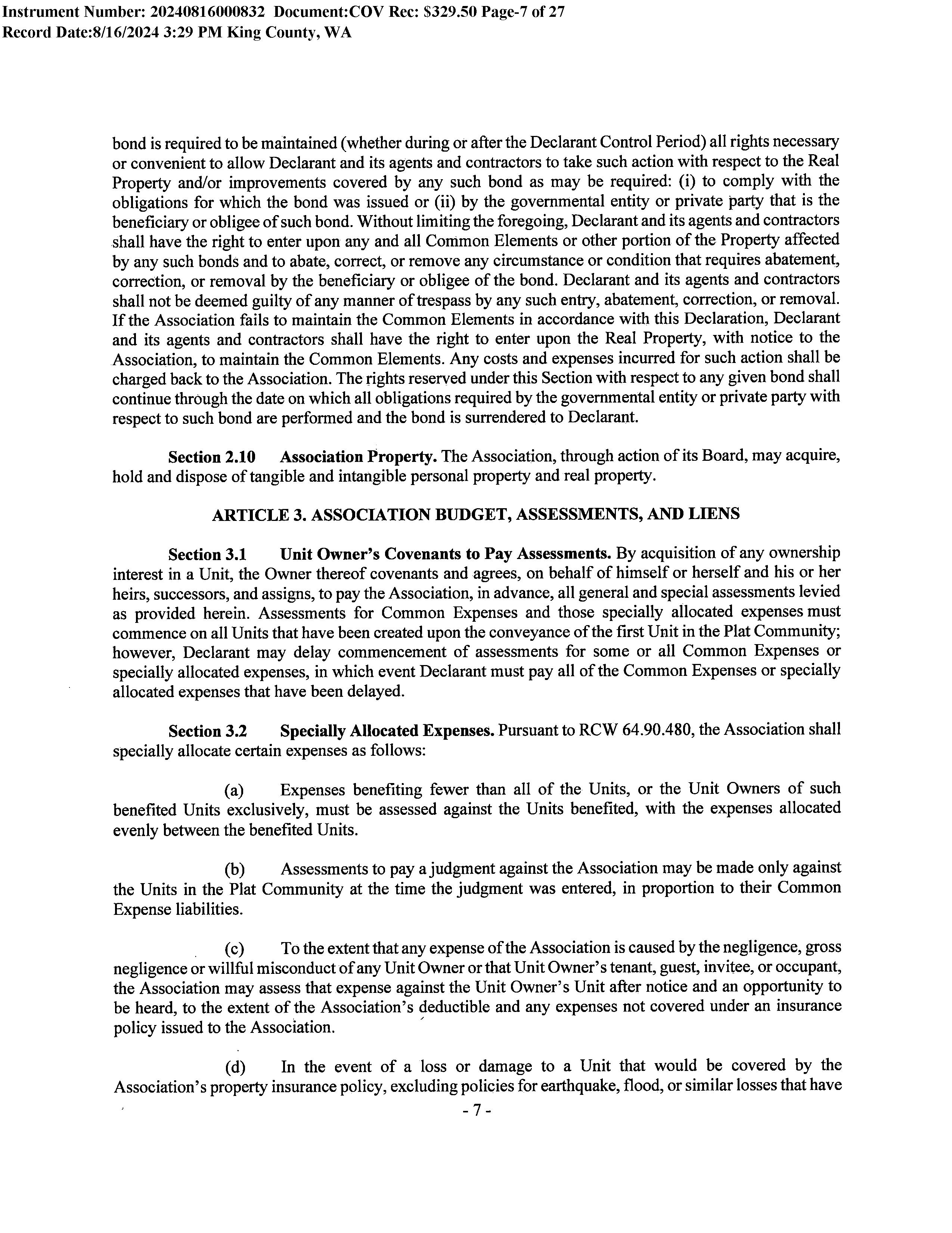 Instrument Number: 20240816000832 Document:COV Rec: $329.50 Page-7 of 27
Record Date:8/16/2024 3:29 PM King County, WA

bond is required to be maintained (whether during or after the Declarant Control Period) all rights necessary or convenient to allow Declarant and its agents and contractors to take such action with respect to the Real Property and/or improvements covered by any such bond as may be required: (i) to comply with the obligations for which the bond was issued or (ii) by the governmental entity or private party that is the beneficiary or obligee of such bond. Without limiting the foregoing, Declarant and its agents and contractors shall have the right to enter upon any and all Common Elements or other portion of the Property affected by any such bonds and to abate, correct, or remove any circumstance or condition that requires abatement, correction, or removal by the beneficiary or obligee of the bond. Declarant and its agents and contractors shall not be deemed guilty of any manner of trespass by any such entry, abatement, correction, or removal. If the Association fails to maintain the Common Elements in accordance with this Declaration, Declarant and its agents and contractors shall have the right to enter upon the Real Property, with notice to the Association, to maintain the Common Elements. Any costs and expenses incurred for such action shall be charged back to the Association. The rights reserved under this Section with respect to any given bond shall continue through the date on which all obligations required by the governmental entity or private party with respect to such bond are performed and the bond is surrendered to Declarant.

Section 2.10 Association Property. The Association, through action of its Board, may acquire, hold and dispose of tangible and intangible personal property and real property.

ARTICLE 3. ASSOCIATION BUDGET, ASSESSMENTS, AND LIENS

Section 3.1 Unit Owner's Covenants to Pay Assessments. By acquisition of any ownership interest in a Unit, the Owner thereof covenants and agrees, on behalf of himself or herself and his or her heirs, successors, and assigns, to pay the Association, in advance, all general and special assessments levied as provided herein. Assessments for Common Expenses and those specially allocated expenses must commence on all Units that have been created upon the conveyance of the first Unit in the Plat Community; however, Declarant may delay commencement of assessments for some or all Common Expenses or specially allocated expenses, in which event Declarant must pay all of the Common Expenses or specially allocated expenses that have been delayed.

Section 3.2 Specially Allocated Expenses. Pursuant to RCW 64.90.480, the Association shall specially allocate certain expenses as follows:

(a) Expenses benefiting fewer than all of the Units, or the Unit Owners of such benefited Units exclusively, must be assessed against the Units benefited, with the expenses allocated evenly between the benefited Units.

(b) Assessments to pay a judgment against the Association may be made only against the Units in the Plat Community at the time the judgment was entered, in proportion to their Common Expense liabilities.

(c) To the extent that any expense of the Association is caused by the negligence, gross negligence or willful misconduct of any Unit Owner or that Unit Owner's tenant, guest, invitee, or occupant, the Association may assess that expense against the Unit Owner's Unit after notice and an opportunity to be heard, to the extent of the Association's deductible and any expenses not covered under an insurance policy issued to the Association.

(d) In the event of a loss or damage to a Unit that would be covered by the Association's property insurance policy, excluding policies for earthquake, flood, or similar losses that have

- 7 -